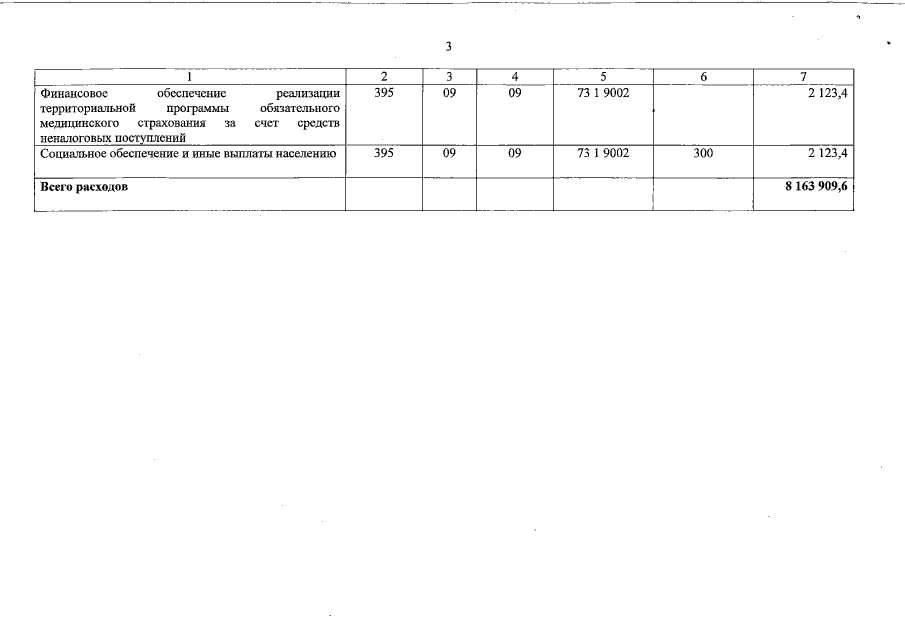 3

| 1 | 2 | 3 | 4 | 5 | 6 | 7 |
|---|---|---|---|---|---|---|
| Финансовое обеспечение реализации территориальной программы обязательного медицинского страхования за счет средств неналоговых поступлений | 395 | 09 | 09 | 73 1 9002 | | 2 123,4 |
| Социальное обеспечение и иные выплаты населению | 395 | 09 | 09 | 73 1 9002 | 300 | 2 123,4 |
| **Всего расходов** | | | | | | **8 163 909,6** |